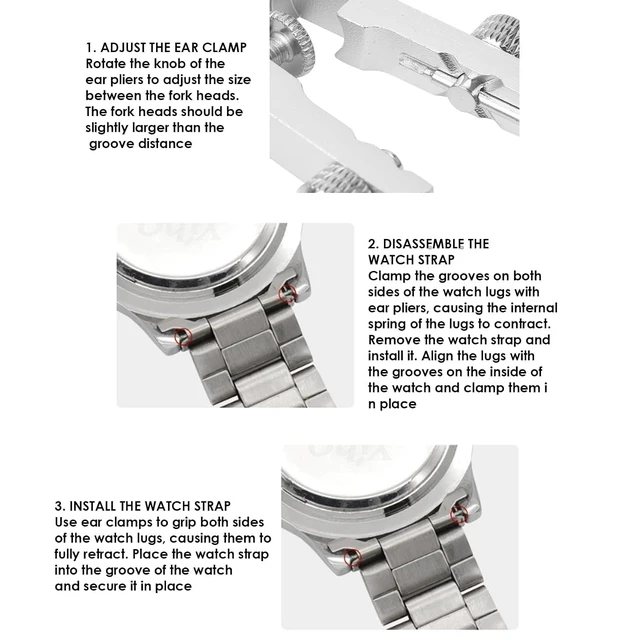 1. ADJUST THE EAR CLAMP
Rotate the knob of the ear pliers to adjust the size between the fork heads. The fork heads should be slightly larger than the groove distance

2. DISASSEMBLE THE WATCH STRAP
Clamp the grooves on both sides of the watch lugs with ear pliers, causing the internal spring of the lugs to contract. Remove the watch strap and install it. Align the lugs with the grooves on the inside of the watch and clamp them i n place

3. INSTALL THE WATCH STRAP
Use ear clamps to grip both sides of the watch lugs, causing them to fully retract. Place the watch strap into the groove of the watch and secure it in place